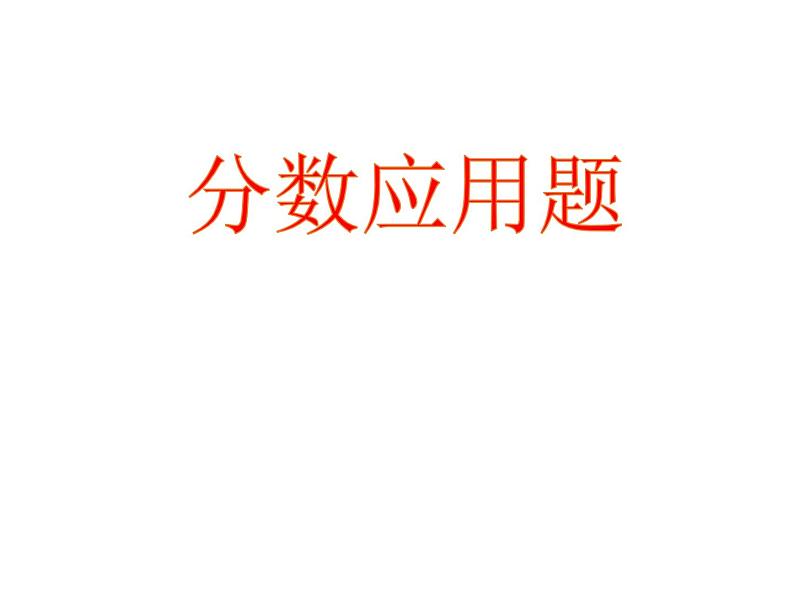 分数应用题